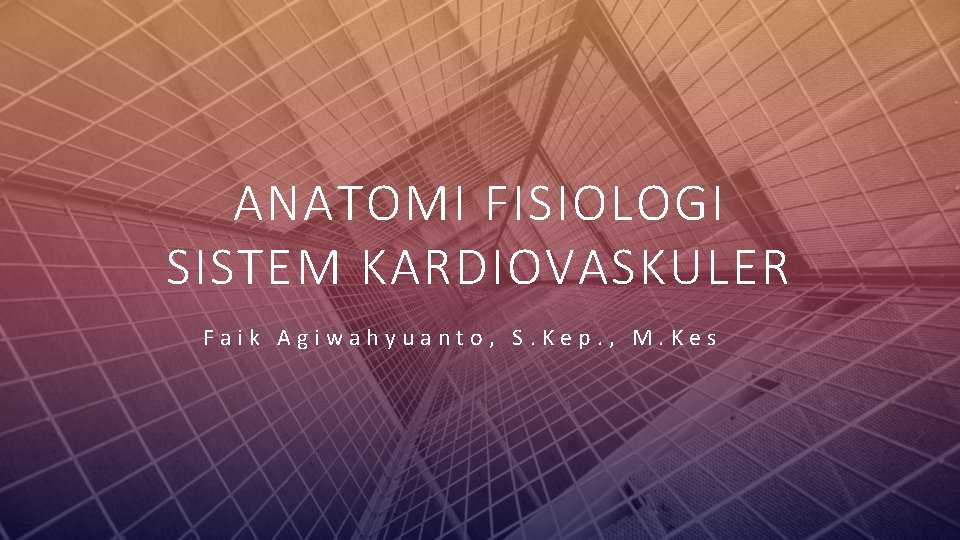 ANATOMI FISIOLOGI SISTEM KARDIOVASKULER

Faik Agiwahyuanto, S.Kep., M.Kes